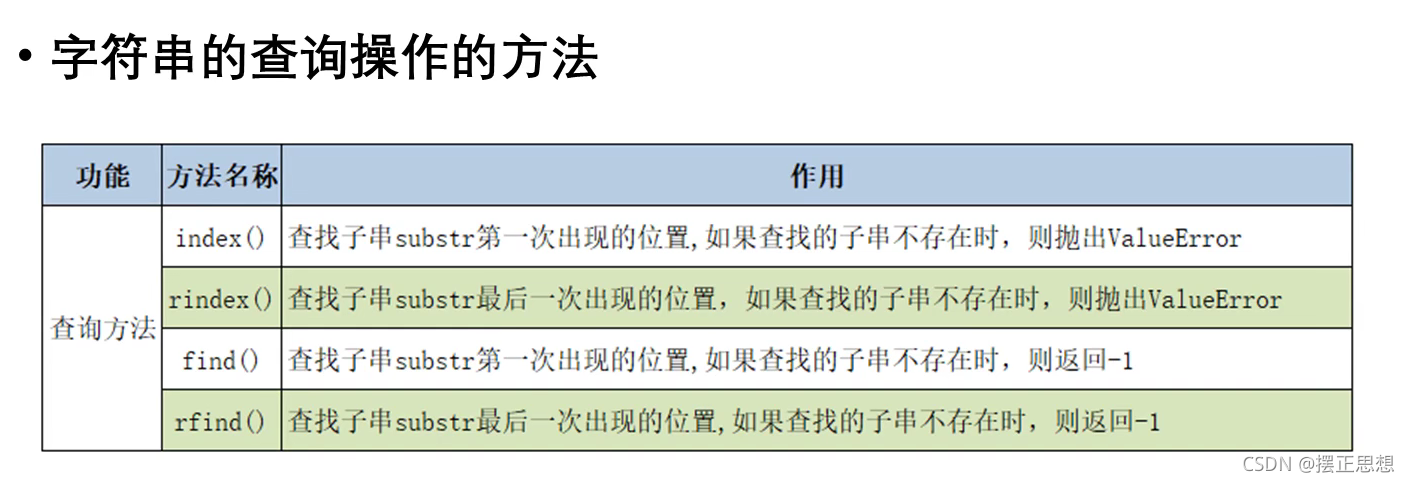 • 字符串的查询操作的方法

| 功能 | 方法名称 | 作用 |
|---|---|---|
| 查询方法 | index() | 查找子串substr第一次出现的位置,如果查找的子串不存在时，则抛出ValueError |
|  | rindex() | 查找子串substr最后一次出现的位置，如果查找的子串不存在时，则抛出ValueError |
|  | find() | 查找子串substr第一次出现的位置,如果查找的子串不存在时，则返回-1 |
|  | rfind() | 查找子串substr最后一次出现的位置,如果查找的子串不存在时，则返回-1 |

CSDN @摆正思想